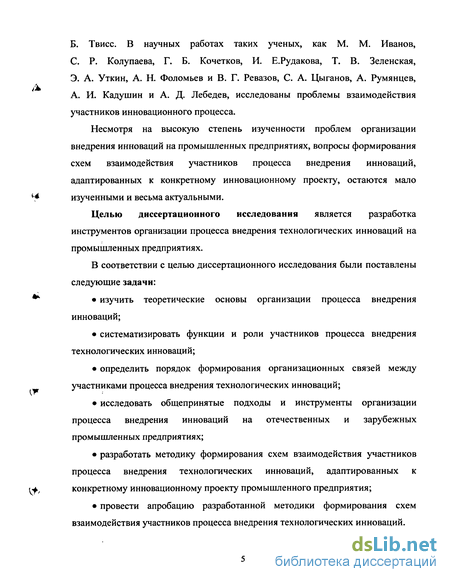 Б. Твисс. В научных работах таких ученых, как М. М. Иванов, С. Р. Колупаева, Г. Б. Кочетков, И. Е.Рудакова, Т. В. Зеленская, Э. А. Уткин, А. Н. Фоломьев и В. Г. Ревазов, С. А. Цыганов, А. Румянцев, А. И. Кадушин и А. Д. Лебедев, исследованы проблемы взаимодействия участников инновационного процесса.

Несмотря на высокую степень изученности проблем организации внедрения инноваций на промышленных предприятиях, вопросы формирования схем взаимодействия участников процесса внедрения инноваций, адаптированных к конкретному инновационному проекту, остаются мало изученными и весьма актуальными.

Целью диссертационного исследования является разработка инструментов организации процесса внедрения технологических инноваций на промышленных предприятиях.

В соответствии с целью диссертационного исследования были поставлены следующие задачи:

• изучить теоретические основы организации процесса внедрения инноваций;

• систематизировать функции и роли участников процесса внедрения технологических инноваций;

• определить порядок формирования организационных связей между участниками процесса внедрения технологических инноваций;

• исследовать общепринятые подходы и инструменты организации процесса внедрения инноваций на отечественных и зарубежных промышленных предприятиях;

• разработать методику формирования схем взаимодействия участников процесса внедрения технологических инноваций, адаптированных к конкретному инновационному проекту промышленного предприятия;

• провести апробацию разработанной методики формирования схем взаимодействия участников процесса внедрения технологических инноваций.

5

dsLib.net
библиотека диссертаций